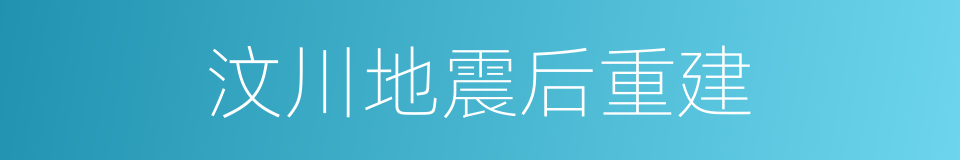 汶川地震后重建